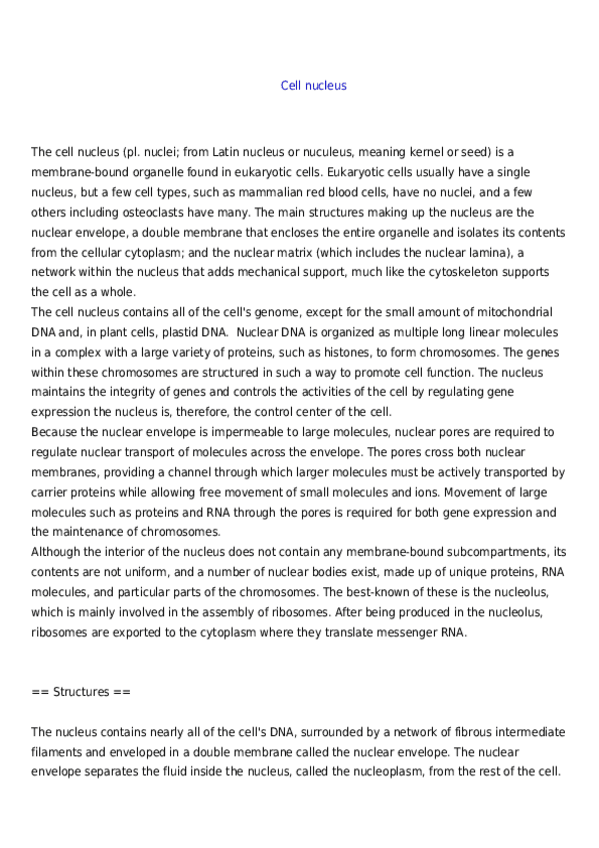 Cell nucleus

The cell nucleus (pl. nuclei; from Latin nucleus or nuculeus, meaning kernel or seed) is a membrane-bound organelle found in eukaryotic cells. Eukaryotic cells usually have a single nucleus, but a few cell types, such as mammalian red blood cells, have no nuclei, and a few others including osteoclasts have many. The main structures making up the nucleus are the nuclear envelope, a double membrane that encloses the entire organelle and isolates its contents from the cellular cytoplasm; and the nuclear matrix (which includes the nuclear lamina), a network within the nucleus that adds mechanical support, much like the cytoskeleton supports the cell as a whole.
The cell nucleus contains all of the cell's genome, except for the small amount of mitochondrial DNA and, in plant cells, plastid DNA. Nuclear DNA is organized as multiple long linear molecules in a complex with a large variety of proteins, such as histones, to form chromosomes. The genes within these chromosomes are structured in such a way to promote cell function. The nucleus maintains the integrity of genes and controls the activities of the cell by regulating gene expression the nucleus is, therefore, the control center of the cell.
Because the nuclear envelope is impermeable to large molecules, nuclear pores are required to regulate nuclear transport of molecules across the envelope. The pores cross both nuclear membranes, providing a channel through which larger molecules must be actively transported by carrier proteins while allowing free movement of small molecules and ions. Movement of large molecules such as proteins and RNA through the pores is required for both gene expression and the maintenance of chromosomes.
Although the interior of the nucleus does not contain any membrane-bound subcompartments, its contents are not uniform, and a number of nuclear bodies exist, made up of unique proteins, RNA molecules, and particular parts of the chromosomes. The best-known of these is the nucleolus, which is mainly involved in the assembly of ribosomes. After being produced in the nucleolus, ribosomes are exported to the cytoplasm where they translate messenger RNA.

== Structures ==

The nucleus contains nearly all of the cell's DNA, surrounded by a network of fibrous intermediate filaments and enveloped in a double membrane called the nuclear envelope. The nuclear envelope separates the fluid inside the nucleus, called the nucleoplasm, from the rest of the cell.